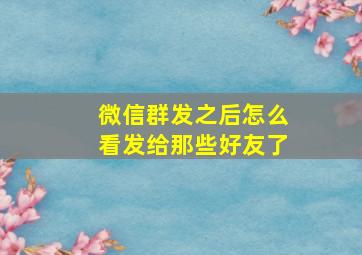 微信群发之后怎么看发给那些好友了